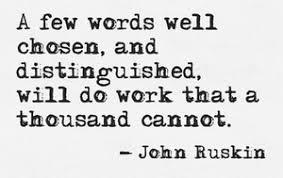 A few words well chosen, and distinguished, will do work that a thousand cannot.

– John Ruskin